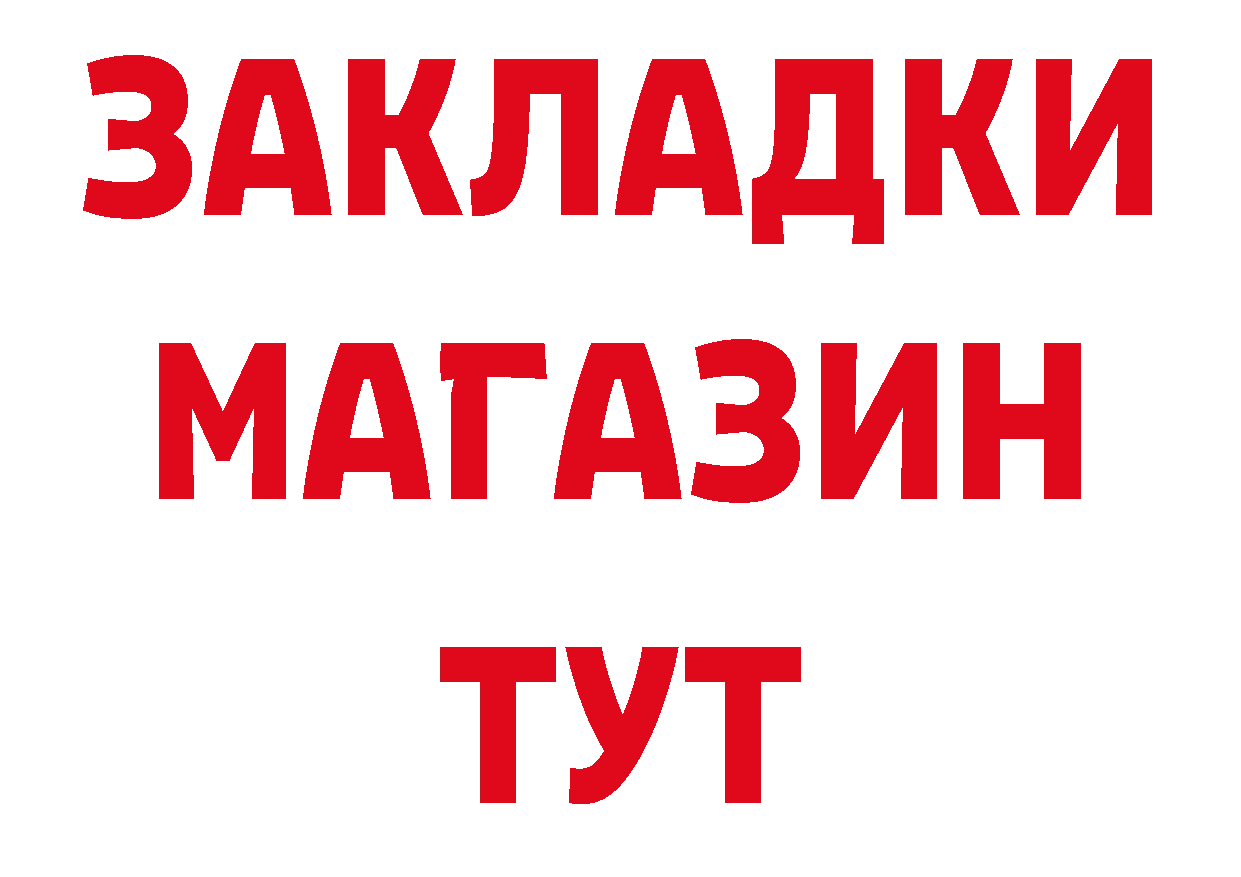 ЗАКЛАДКИ
МАГАЗИН
ТУТ